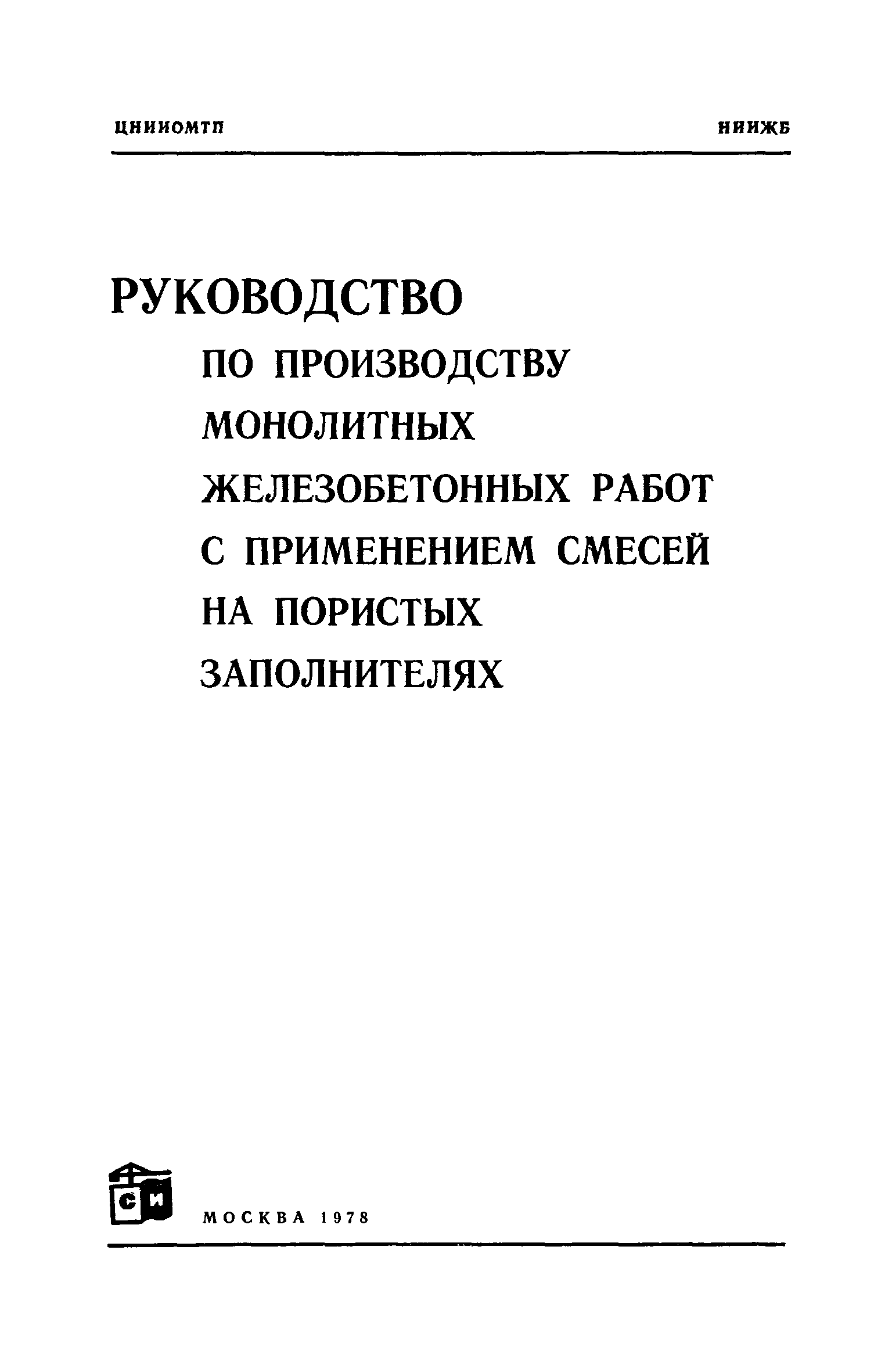 ЦНИИОМТП НИИЖБ

РУКОВОДСТВО
ПО ПРОИЗВОДСТВУ МОНОЛИТНЫХ ЖЕЛЕЗОБЕТОННЫХ РАБОТ С ПРИМЕНЕНИЕМ СМЕСЕЙ НА ПОРИСТЫХ ЗАПОЛНИТЕЛЯХ

СИ

МОСКВА 1978